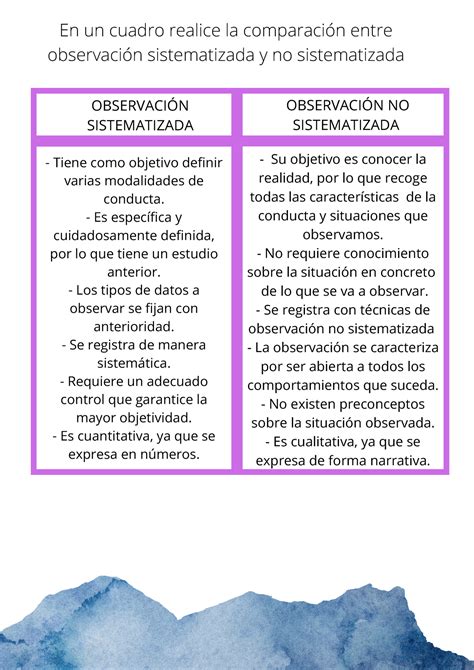 En un cuadro realice la comparación entre observación sistematizada y no sistematizada

| OBSERVACIÓN SISTEMATIZADA | OBSERVACIÓN NO SISTEMATIZADA |
|---|---|
| - Tiene como objetivo definir varias modalidades de conducta. - Es específica y cuidadosamente definida, por lo que tiene un estudio anterior. - Los tipos de datos a observar se fijan con anterioridad. - Se registra de manera sistemática. - Requiere un adecuado control que garantice la mayor objetividad. - Es cuantitativa, ya que se expresa en números. | - Su objetivo es conocer la realidad, por lo que recoge todas las características de la conducta y situaciones que observamos. - No requiere conocimiento sobre la situación en concreto de lo que se va a observar. - Se registra con técnicas de observación no sistematizada - La observación se caracteriza por ser abierta a todos los comportamientos que suceda. - No existen preconceptos sobre la situación observada. - Es cualitativa, ya que se expresa de forma narrativa. |